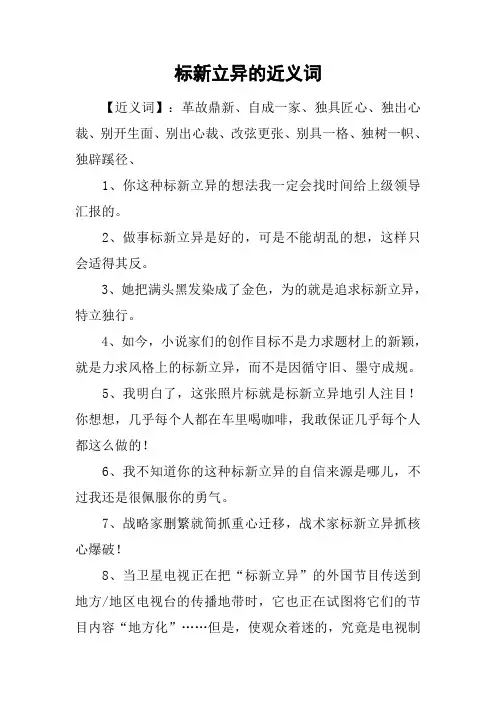 标新立异的近义词

【近义词】：革故鼎新、自成一家、独具匠心、独出心裁、别开生面、别出心裁、改弦更张、别具一格、独树一帜、独辟蹊径、

1、你这种标新立异的想法我一定会找时间给上级领导汇报的。

2、做事标新立异是好的，可是不能胡乱的想，这样只会适得其反。

3、她把满头黑发染成了金色，为的就是追求标新立异，特立独行。

4、如今，小说家们的创作目标不是力求题材上的新颖，就是力求风格上的标新立异，而不是因循守旧、墨守成规。

5、我明白了，这张照片标就是标新立异地引人注目！你想想，几乎每个人都在车里喝咖啡，我敢保证几乎每个人都这么做的！

6、我不知道你的这种标新立异的自信来源是哪儿，不过我还是很佩服你的勇气。

7、战略家删繁就简抓重心迁移，战术家标新立异抓核心爆破！

8、当卫星电视正在把“标新立异”的外国节目传送到地方/地区电视台的传播地带时，它也正在试图将它们的节目内容“地方化”……但是，使观众着迷的，究竟是电视制